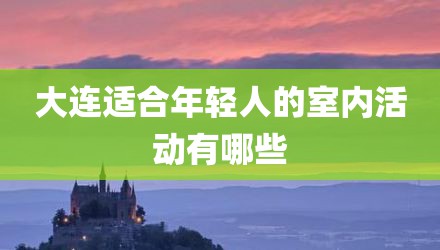 大连适合年轻人的室内活动有哪些